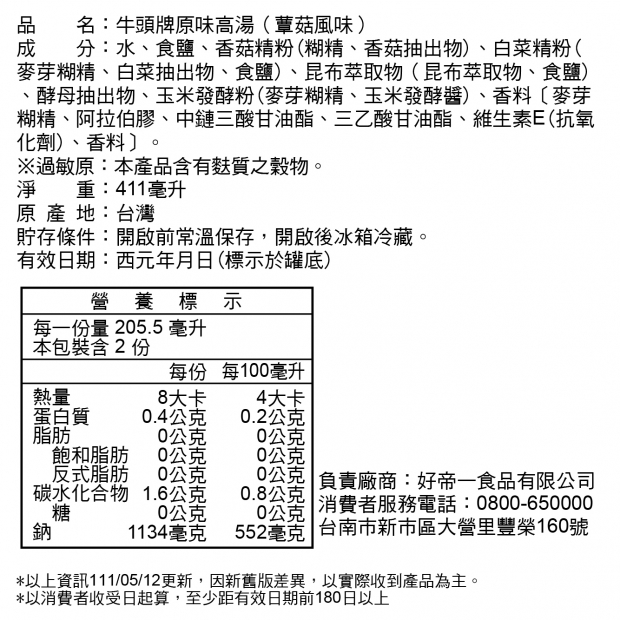 品　　名：牛頭牌原味高湯（蕈菇風味）
成　　分：水、食鹽、香菇精粉(糊精、香菇抽出物)、白菜精粉(麥芽糊精、白菜抽出物、食鹽)、昆布萃取物（昆布萃取物、食鹽)、酵母抽出物、玉米發酵粉(麥芽糊精、玉米發酵醬)、香料〔麥芽糊精、阿拉伯膠、中鏈三酸甘油酯、三乙酸甘油酯、維生素E(抗氧化劑)、香料〕。
※過敏原：本產品含有麩質之穀物。
淨　　重：411毫升
原 產 地：台灣
貯存條件：開啟前常溫保存，開啟後冰箱冷藏。
有效日期：西元年月日(標示於罐底)

營　養　標　示

每一份量 205.5 毫升
本包裝含 2 份

| | 每份 | 每100毫升 |
|---|---|---|
| 熱量 | 8大卡 | 4大卡 |
| 蛋白質 | 0.4公克 | 0.2公克 |
| 脂肪 | 0公克 | 0公克 |
| 飽和脂肪 | 0公克 | 0公克 |
| 反式脂肪 | 0公克 | 0公克 |
| 碳水化合物 | 1.6公克 | 0.8公克 |
| 糖 | 0公克 | 0公克 |
| 鈉 | 1134毫克 | 552毫克 |

負責廠商：好帝一食品有限公司
消費者服務電話：0800-650000
台南市新市區大營里豐榮160號

*以上資訊111/05/12更新，因新舊版差異，以實際收到產品為主。
*以消費者收受日起算，至少距有效日期前180日以上